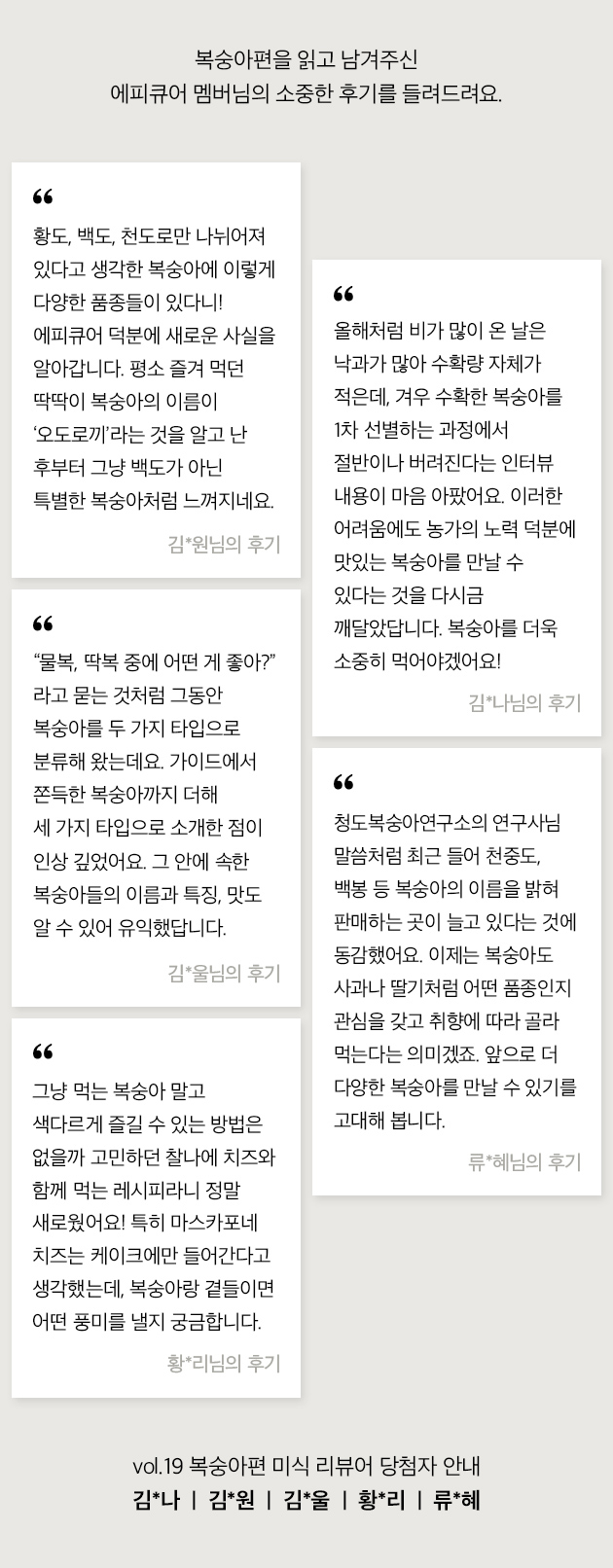 복숭아편을 읽고 남겨주신
에피큐어 멤버님의 소중한 후기를 들려드려요.

“

황도, 백도, 천도로만 나뉘어져 있다고 생각한 복숭아에 이렇게 다양한 품종들이 있다니! 에피큐어 덕분에 새로운 사실을 알아갑니다. 평소 즐겨 먹던 딱딱이 복숭아의 이름이 ‘오도로끼’라는 것을 알고 난 후부터 그냥 백도가 아닌 특별한 복숭아처럼 느껴지네요.

김*원님의 후기

“

“물복, 딱복 중에 어떤 게 좋아?” 라고 묻는 것처럼 그동안 복숭아를 두 가지 타입으로 분류해 왔는데요. 가이드에서 쫀득한 복숭아까지 더해 세 가지 타입으로 소개한 점이 인상 깊었어요. 그 안에 속한 복숭아들의 이름과 특징, 맛도 알 수 있어 유익했답니다.

김*울님의 후기

“

그냥 먹는 복숭아 말고 색다르게 즐길 수 있는 방법은 없을까 고민하던 찰나에 치즈와 함께 먹는 레시피라니 정말 새로웠어요! 특히 마스카포네 치즈는 케이크에만 들어간다고 생각했는데, 복숭아랑 곁들이면 어떤 풍미를 낼지 궁금합니다.

황*리님의 후기

“

올해처럼 비가 많이 온 날은 낙과가 많아 수확량 자체가 적은데, 겨우 수확한 복숭아를 1차 선별하는 과정에서 절반이나 버려진다는 인터뷰 내용이 마음 아팠어요. 이러한 어려움에도 농가의 노력 덕분에 맛있는 복숭아를 만날 수 있다는 것을 다시금 깨달았답니다. 복숭아를 더욱 소중히 먹어야겠어요!

김*나님의 후기

“

청도복숭아연구소의 연구사님 말씀처럼 최근 들어 천중도, 백봉 등 복숭아의 이름을 밝혀 판매하는 곳이 늘고 있다는 것에 동감했어요. 이제는 복숭아도 사과나 딸기처럼 어떤 품종인지 관심을 갖고 취향에 따라 골라 먹는다는 의미겠죠. 앞으로 더 다양한 복숭아를 만날 수 있기를 고대해 봅니다.

류*혜님의 후기

vol.19 복숭아편 미식 리뷰어 당첨자 안내
김*나 | 김*원 | 김*울 | 황*리 | 류*혜